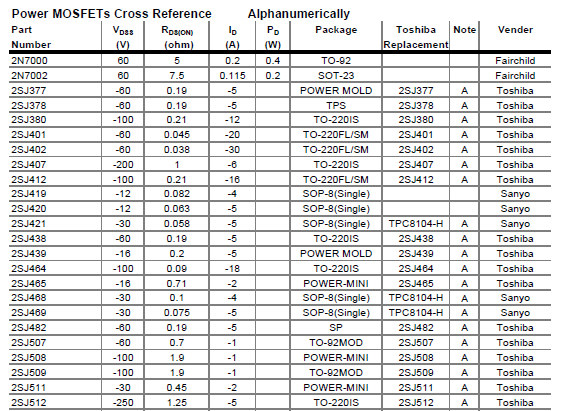 Power MOSFETs Cross Reference Alphanumerically

| Part Number | $V_{DSS}$ (V) | $R_{DS(ON)}$ (ohm) | $I_D$ (A) | $P_D$ (W) | Package | Toshiba Replacement | Note | Vender |
|---|---|---|---|---|---|---|---|---|
| 2N7000 | 60 | 5 | 0.2 | 0.4 | TO-92 | | | Fairchild |
| 2N7002 | 60 | 7.5 | 0.115 | 0.2 | SOT-23 | | | Fairchild |
| 2SJ377 | -60 | 0.19 | -5 | | POWER MOLD | 2SJ377 | A | Toshiba |
| 2SJ378 | -60 | 0.19 | -5 | | TPS | 2SJ378 | A | Toshiba |
| 2SJ380 | -100 | 0.21 | -12 | | TO-220IS | 2SJ380 | A | Toshiba |
| 2SJ401 | -60 | 0.045 | -20 | | TO-220FL/SM | 2SJ401 | A | Toshiba |
| 2SJ402 | -60 | 0.038 | -30 | | TO-220FL/SM | 2SJ402 | A | Toshiba |
| 2SJ407 | -200 | 1 | -6 | | TO-220IS | 2SJ407 | A | Toshiba |
| 2SJ412 | -100 | 0.21 | -16 | | TO-220FL/SM | 2SJ412 | A | Toshiba |
| 2SJ419 | -12 | 0.082 | -4 | | SOP-8(Single) | | | Sanyo |
| 2SJ420 | -12 | 0.063 | -5 | | SOP-8(Single) | | | Sanyo |
| 2SJ421 | -30 | 0.058 | -5 | | SOP-8(Single) | TPC8104-H | A | Sanyo |
| 2SJ438 | -60 | 0.19 | -5 | | TO-220IS | 2SJ438 | A | Toshiba |
| 2SJ439 | -16 | 0.2 | -5 | | POWER MOLD | 2SJ439 | A | Toshiba |
| 2SJ464 | -100 | 0.09 | -18 | | TO-220IS | 2SJ464 | A | Toshiba |
| 2SJ465 | -16 | 0.71 | -2 | | POWER-MINI | 2SJ465 | A | Toshiba |
| 2SJ468 | -30 | 0.1 | -4 | | SOP-8(Single) | TPC8104-H | A | Sanyo |
| 2SJ469 | -30 | 0.075 | -5 | | SOP-8(Single) | TPC8104-H | A | Sanyo |
| 2SJ482 | -60 | 0.19 | -5 | | SP | 2SJ482 | A | Toshiba |
| 2SJ507 | -60 | 0.7 | -1 | | TO-92MOD | 2SJ507 | A | Toshiba |
| 2SJ508 | -100 | 1.9 | -1 | | POWER-MINI | 2SJ508 | A | Toshiba |
| 2SJ509 | -100 | 1.9 | -1 | | TO-92MOD | 2SJ509 | A | Toshiba |
| 2SJ511 | -30 | 0.45 | -2 | | POWER-MINI | 2SJ511 | A | Toshiba |
| 2SJ512 | -250 | 1.25 | -5 | | TO-220IS | 2SJ512 | A | Toshiba |